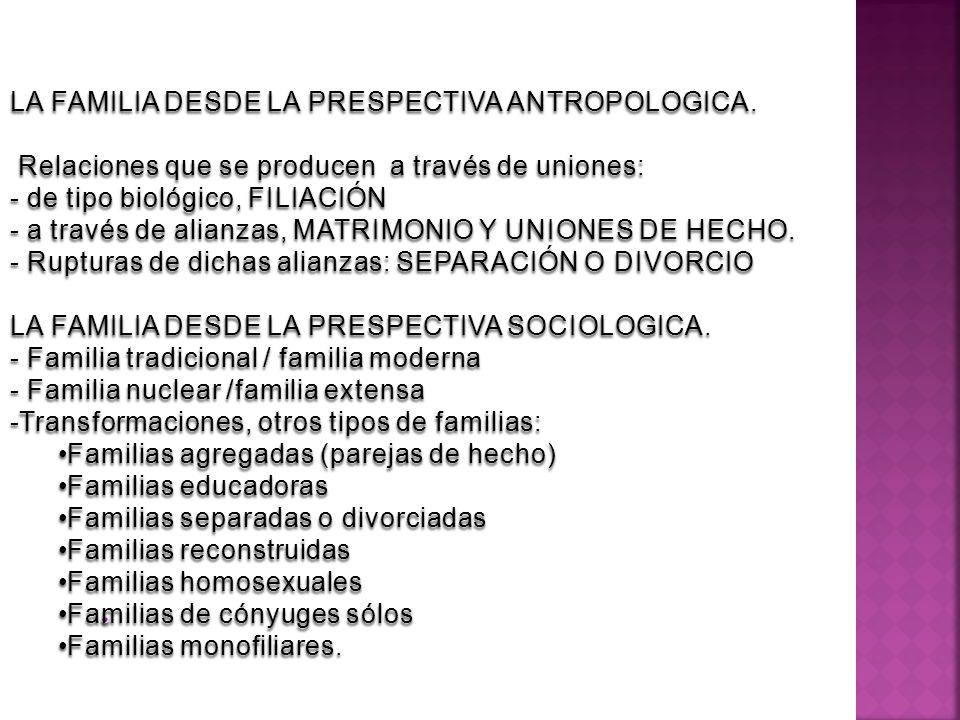 LA FAMILIA DESDE LA PRESPECTIVA ANTROPOLOGICA.

Relaciones que se producen a través de uniones:
- de tipo biológico, FILIACIÓN
- a través de alianzas, MATRIMONIO Y UNIONES DE HECHO.
- Rupturas de dichas alianzas: SEPARACIÓN O DIVORCIO

LA FAMILIA DESDE LA PRESPECTIVA SOCIOLOGICA.
- Familia tradicional / familia moderna
- Familia nuclear /familia extensa
-Transformaciones, otros tipos de familias:
•Familias agregadas (parejas de hecho)
•Familias educadoras
•Familias separadas o divorciadas
•Familias reconstruidas
•Familias homosexuales
•Familias de cónyuges sólos
•Familias monofiliares.